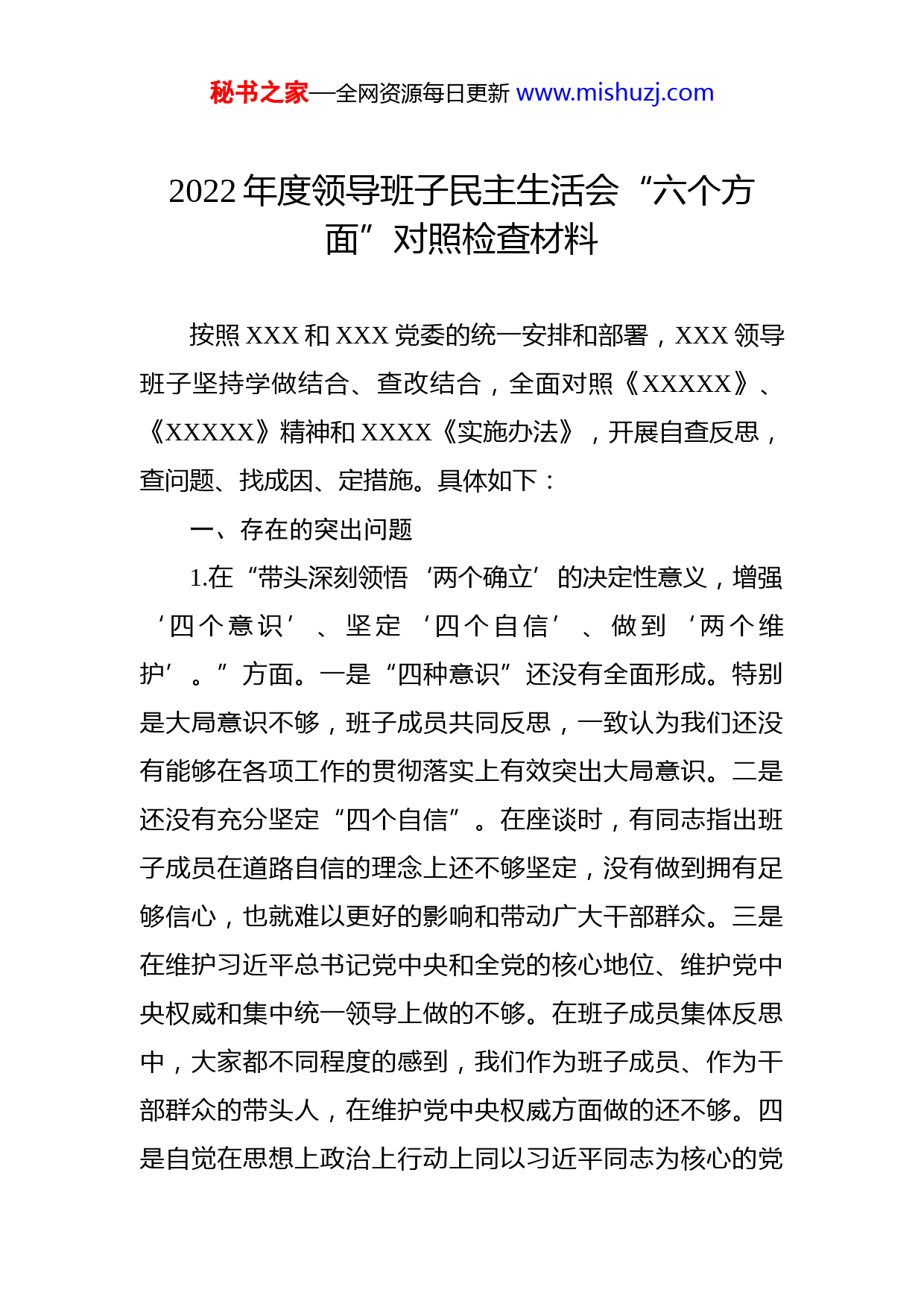 秘书之家—全网资源每日更新 www.mishuzj.com

2022 年度领导班子民主生活会“六个方面”对照检查材料

按照 XXX 和 XXX 党委的统一安排和部署，XXX 领导班子坚持学做结合、查改结合，全面对照《XXXXX》、《XXXXX》精神和 XXXX《实施办法》，开展自查反思，查问题、找成因、定措施。具体如下：

一、存在的突出问题

1.在“带头深刻领悟‘两个确立’的决定性意义，增强‘四个意识’、坚定‘四个自信’、做到‘两个维护’。”方面。一是“四种意识”还没有全面形成。特别是大局意识不够，班子成员共同反思，一致认为我们还没有能够在各项工作的贯彻落实上有效突出大局意识。二是还没有充分坚定“四个自信”。在座谈时，有同志指出班子成员在道路自信的理念上还不够坚定，没有做到拥有足够信心，也就难以更好的影响和带动广大干部群众。三是在维护习近平总书记党中央和全党的核心地位、维护党中央权威和集中统一领导上做的不够。在班子成员集体反思中，大家都不同程度的感到，我们作为班子成员、作为干部群众的带头人，在维护党中央权威方面做的还不够。四是自觉在思想上政治上行动上同以习近平同志为核心的党